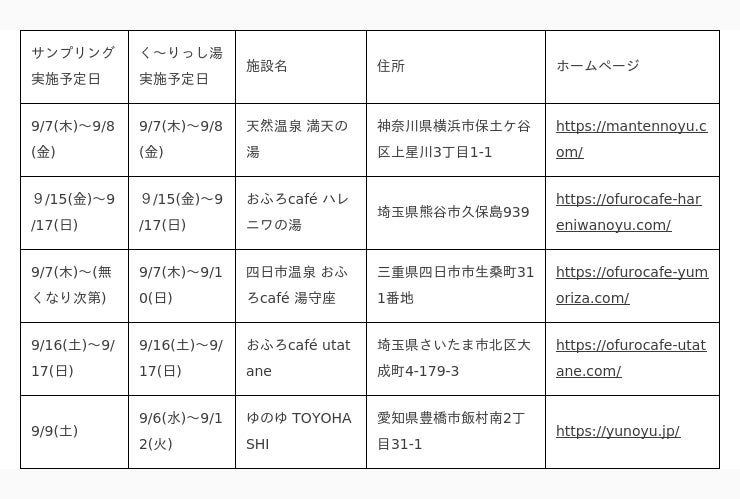 | サンプリング実施予定日 | く～りっし湯実施予定日 | 施設名 | 住所 | ホームページ |
|---|---|---|---|---|
| 9/7(木)～9/8(金) | 9/7(木)～9/8(金) | 天然温泉 満天の湯 | 神奈川県横浜市保土ケ谷区上星川3丁目1-1 | https://mantennoyu.com/ |
| 9/15(金)～9/17(日) | 9/15(金)～9/17(日) | おふろcafé ハレニワの湯 | 埼玉県熊谷市久保島939 | https://ofurocafe-hareniwanoyu.com/ |
| 9/7(木)～(無くなり次第) | 9/7(木)～9/10(日) | 四日市温泉 おふろcafé 湯守座 | 三重県四日市市生桑町311番地 | https://ofurocafe-yumoriza.com/ |
| 9/16(土)～9/17(日) | 9/16(土)～9/17(日) | おふろcafé utatane | 埼玉県さいたま市北区大成町4-179-3 | https://ofurocafe-utatane.com/ |
| 9/9(土) | 9/6(水)～9/12(火) | ゆのゆ TOYOHASHI | 愛知県豊橋市飯村南2丁目31-1 | https://yunoyu.jp/ |